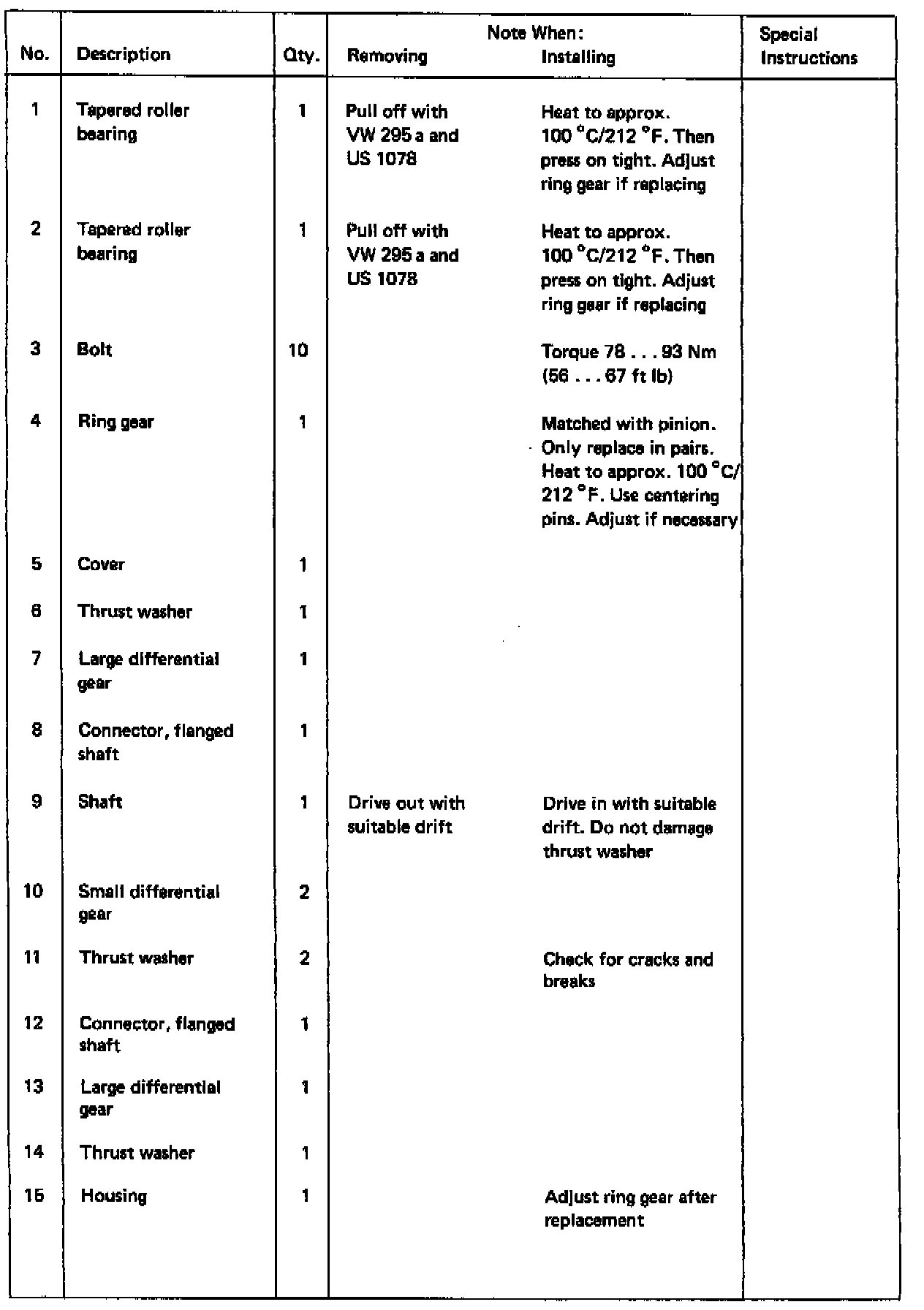 | No. | Description | Qty. | Note When: Removing | Note When: Installing | Special Instructions |
|---|---|---|---|---|---|
| 1 | Tapered roller bearing | 1 | Pull off with VW 295 a and US 1078 | Heat to approx. 100 °C/212 °F. Then press on tight. Adjust ring gear if replacing | |
| 2 | Tapered roller bearing | 1 | Pull off with VW 295 a and US 1078 | Heat to approx. 100 °C/212 °F. Then press on tight. Adjust ring gear if replacing | |
| 3 | Bolt | 10 | | Torque 78 . . . 93 Nm (56 . . . 67 ft lb) | |
| 4 | Ring gear | 1 | | Matched with pinion. Only replace in pairs. Heat to approx. 100 °C/ 212 °F. Use centering pins. Adjust if necessary | |
| 5 | Cover | 1 | | | |
| 6 | Thrust washer | 1 | | | |
| 7 | Large differential gear | 1 | | | |
| 8 | Connector, flanged shaft | 1 | | | |
| 9 | Shaft | 1 | Drive out with suitable drift | Drive in with suitable drift. Do not damage thrust washer | |
| 10 | Small differential gear | 2 | | | |
| 11 | Thrust washer | 2 | | Check for cracks and breaks | |
| 12 | Connector, flanged shaft | 1 | | | |
| 13 | Large differential gear | 1 | | | |
| 14 | Thrust washer | 1 | | | |
| 15 | Housing | 1 | | Adjust ring gear after replacement | |